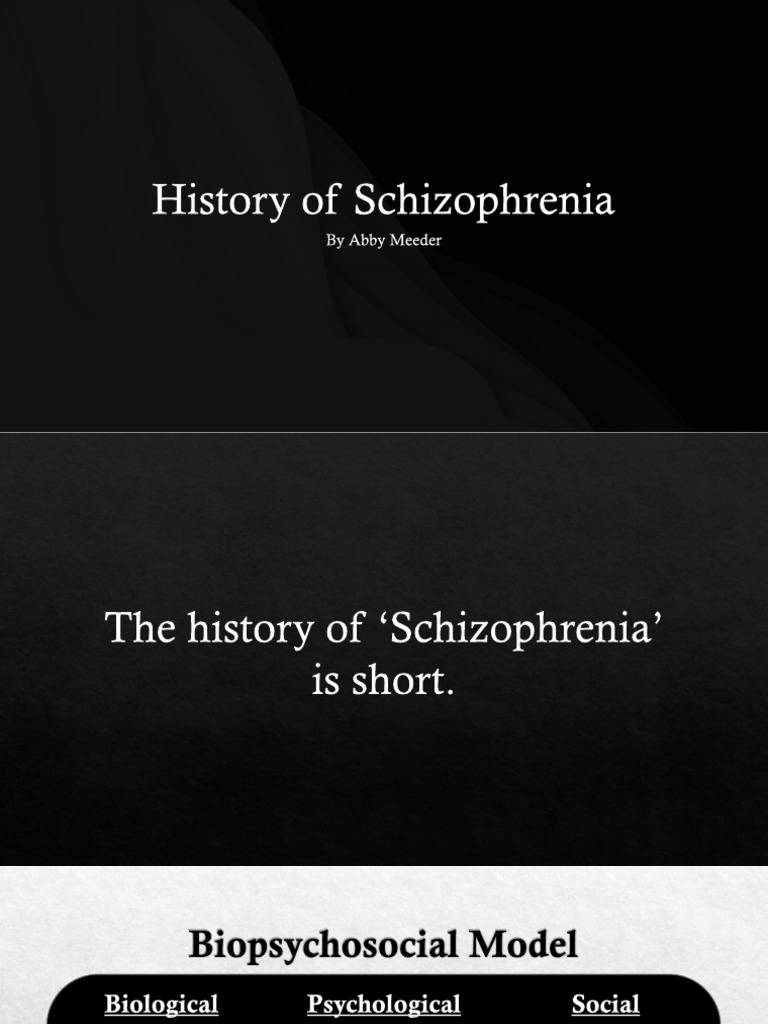 History of Schizophrenia

By Abby Meeder

The history of ‘Schizophrenia’ is short.

Biopsychosocial Model

Biological

Psychological

Social